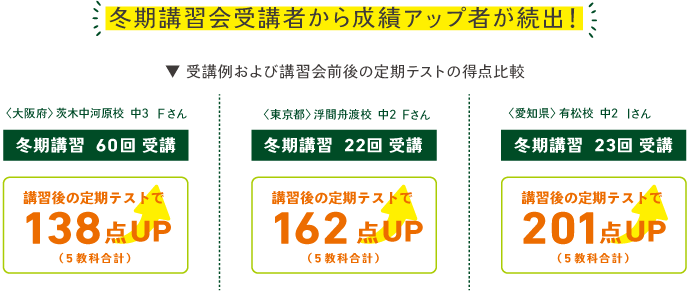 冬期講習会受講者から成績アップ者が続出！

▼ 受講例および講習会前後の定期テストの得点比較

〈大阪府〉茨木中河原校 中3 Fさん

冬期講習 60回 受講

講習後の定期テストで
138点UP
（5教科合計）

〈東京都〉浮間舟渡校 中2 Fさん

冬期講習 22回 受講

講習後の定期テストで
162点UP
（5教科合計）

〈愛知県〉有松校 中2 Iさん

冬期講習 23回 受講

講習後の定期テストで
201点UP
（5教科合計）